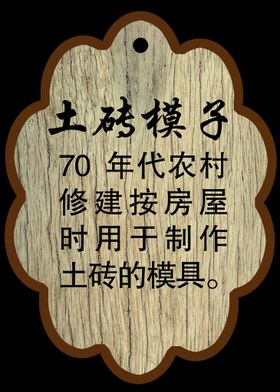 土砖模子

70 年代农村修建按房屋时用于制作土砖的模具。